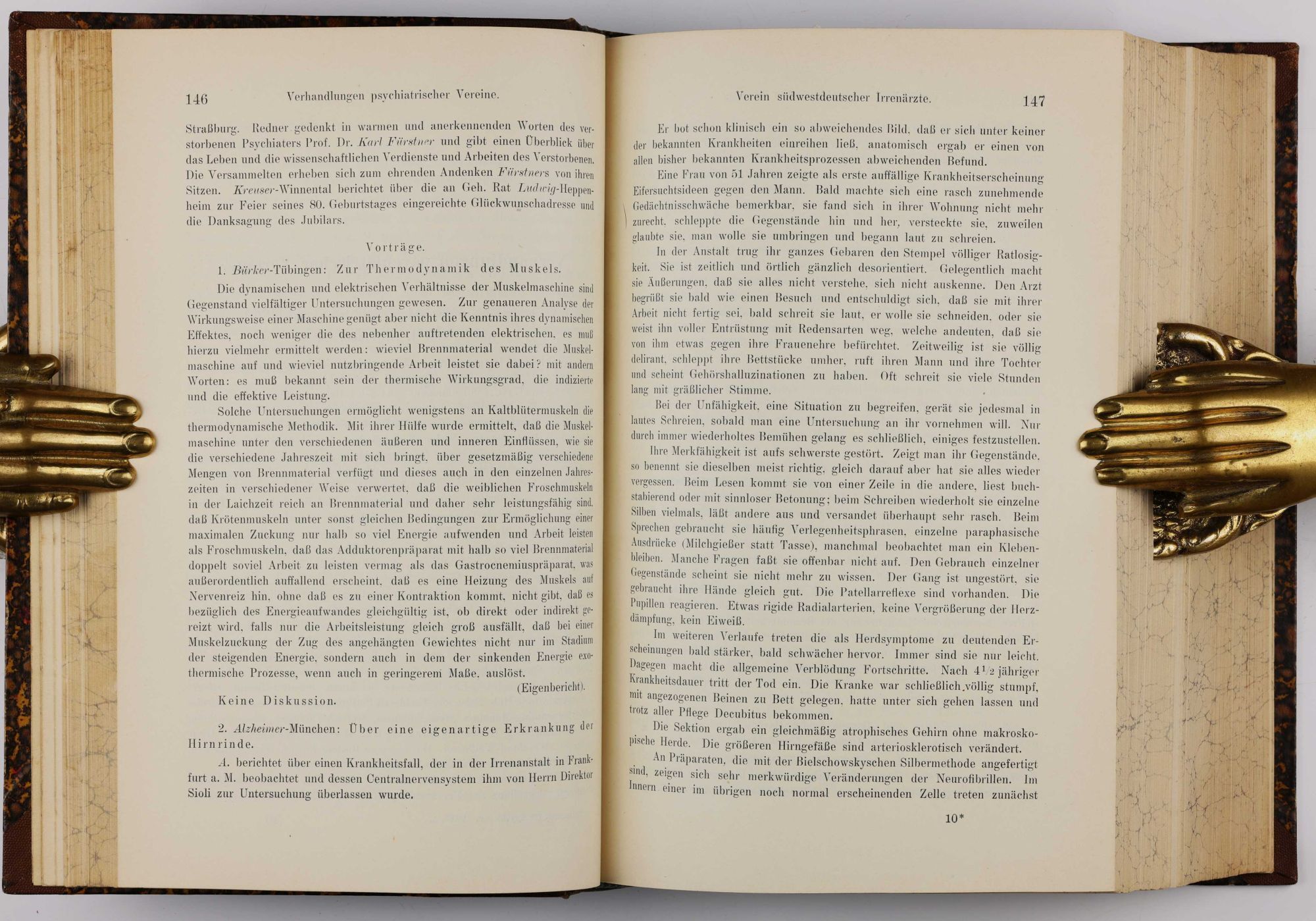 146 Verhandlungen psychiatrischer Vereine.

Straßburg. Redner gedenkt in warmen und anerkennenden Worten des verstorbenen Psychiaters Prof. Dr. Karl Fürstner und gibt einen Überblick über das Leben und die wissenschaftlichen Verdienste und Arbeiten des Verstorbenen. Die Versammelten erheben sich zum ehrenden Andenken Fürstners von ihren Sitzen. Kreuser-Winnental berichtet über die an Geh. Rat Ludwig-Heppenheim zur Feier seines 80. Geburtstages eingereichte Glückwunschadresse und die Danksagung des Jubilars.

Vorträge.

1. Bürker-Tübingen: Zur Thermodynamik des Muskels.

Die dynamischen und elektrischen Verhältnisse der Muskelmaschine sind Gegenstand vielfältiger Untersuchungen gewesen. Zur genaueren Analyse der Wirkungsweise einer Maschine genügt aber nicht die Kenntnis ihres dynamischen Effektes, noch weniger die des nebenher auftretenden elektrischen, es muß hierzu vielmehr ermittelt werden: wieviel Brennmaterial wendet die Muskelmaschine auf und wieviel nutzbringende Arbeit leistet sie dabei? mit andern Worten: es muß bekannt sein der thermische Wirkungsgrad, die indizierte und die effektive Leistung.

Solche Untersuchungen ermöglicht wenigstens an Kaltblütermuskeln die thermodynamische Methodik. Mit ihrer Hülfe wurde ermittelt, daß die Muskelmaschine unter den verschiedenen äußeren und inneren Einflüssen, wie sie die verschiedene Jahreszeit mit sich bringt, über gesetzmäßig verschiedene Mengen von Brennmaterial verfügt und dieses auch in den einzelnen Jahreszeiten in verschiedener Weise verwertet, daß die weiblichen Froschmuskeln in der Laichzeit reich an Brennmaterial und daher sehr leistungsfähig sind, daß Krötenmuskeln unter sonst gleichen Bedingungen zur Ermöglichung einer maximalen Zuckung nur halb so viel Energie aufwenden und Arbeit leisten als Froschmuskeln, daß das Adduktorenpräparat mit halb so viel Brennmaterial doppelt soviel Arbeit zu leisten vermag als das Gastrocnemiuspräparat, was außerordentlich auffallend erscheint, daß es eine Heizung des Muskels auf Nervenreiz hin, ohne daß es zu einer Kontraktion kommt, nicht gibt, daß es bezüglich des Energieaufwandes gleichgültig ist, ob direkt oder indirekt gereizt wird, falls nur die Arbeitsleistung gleich groß ausfällt, daß bei einer Muskelzuckung der Zug des angehängten Gewichtes nicht nur im Stadium der steigenden Energie, sondern auch in dem der sinkenden Energie exothermische Prozesse, wenn auch in geringerem Maße, auslöst.

(Eigenbericht).

Keine Diskussion.

2. Alzheimer-München: Über eine eigenartige Erkrankung der Hirnrinde.

A. berichtet über einen Krankheitsfall, der in der Irrenanstalt in Frankfurt a. M. beobachtet und dessen Centralnervensystem ihm von Herrn Direktor Sioli zur Untersuchung überlassen wurde.

Verein südwestdeutscher Irrenärzte. 147

Er bot schon klinisch ein so abweichendes Bild, daß er sich unter keiner der bekannten Krankheiten einreihen ließ, anatomisch ergab er einen von allen bisher bekannten Krankheitsprozessen abweichenden Befund.

Eine Frau von 51 Jahren zeigte als erste auffällige Krankheitserscheinung Eifersuchtsideen gegen den Mann. Bald machte sich eine rasch zunehmende Gedächtnisschwäche bemerkbar, sie fand sich in ihrer Wohnung nicht mehr zurecht, schleppte die Gegenstände hin und her, versteckte sie, zuweilen glaubte sie, man wolle sie umbringen und begann laut zu schreien.

In der Anstalt trug ihr ganzes Gebaren den Stempel völliger Ratlosigkeit. Sie ist zeitlich und örtlich gänzlich desorientiert. Gelegentlich macht sie Äußerungen, daß sie alles nicht verstehe, sich nicht auskenne. Den Arzt begrüßt sie bald wie einen Besuch und entschuldigt sich, daß sie mit ihrer Arbeit nicht fertig sei, bald schreit sie laut, er wolle sie schneiden, oder sie weist ihn voller Entrüstung mit Redensarten weg, welche andeuten, daß sie von ihm etwas gegen ihre Frauenehre befürchtet. Zeitweilig ist sie völlig delirant, schleppt ihre Bettstücke umher, ruft ihren Mann und ihre Tochter und scheint Gehörshalluzinationen zu haben. Oft schreit sie viele Stunden lang mit gräßlicher Stimme.

Bei der Unfähigkeit, eine Situation zu begreifen, gerät sie jedesmal in lautes Schreien, sobald man eine Untersuchung an ihr vornehmen will. Nur durch immer wiederholtes Bemühen gelang es schließlich, einiges festzustellen.

Ihre Merkfähigkeit ist aufs schwerste gestört. Zeigt man ihr Gegenstände, so benennt sie dieselben meist richtig, gleich darauf aber hat sie alles wieder vergessen. Beim Lesen kommt sie von einer Zeile in die andere, liest buchstabierend oder mit sinnloser Betonung; beim Schreiben wiederholt sie einzelne Silben vielmals, läßt andere aus und versandet überhaupt sehr rasch. Beim Sprechen gebraucht sie häufig Verlegenheitsphrasen, einzelne paraphasische Ausdrücke (Milchgießer statt Tasse), manchmal beobachtet man ein Klebenbleiben. Manche Fragen faßt sie offenbar nicht auf. Den Gebrauch einzelner Gegenstände scheint sie nicht mehr zu wissen. Der Gang ist ungestört, sie gebraucht ihre Hände gleich gut. Die Patellarreflexe sind vorhanden. Die Pupillen reagieren. Etwas rigide Radialarterien, keine Vergrößerung der Herzdämpfung, kein Eiweiß.

Im weiteren Verlaufe treten die als Herdsymptome zu deutenden Erscheinungen bald stärker, bald schwächer hervor. Immer sind sie nur leicht. Dagegen macht die allgemeine Verblödung Fortschritte. Nach $4\frac{1}{2}$ jähriger Krankheitsdauer tritt der Tod ein. Die Kranke war schließlich völlig stumpf, mit angezogenen Beinen zu Bett gelegen, hatte unter sich gehen lassen und trotz aller Pflege Decubitus bekommen.

Die Sektion ergab ein gleichmäßig atrophisches Gehirn ohne makroskopische Herde. Die größeren Hirngefäße sind arteriosklerotisch verändert.

An Präparaten, die mit der Bielschowskyschen Silbermethode angefertigt sind, zeigen sich sehr merkwürdige Veränderungen der Neurofibrillen. Im Innern einer im übrigen noch normal erscheinenden Zelle treten zunächst

10*